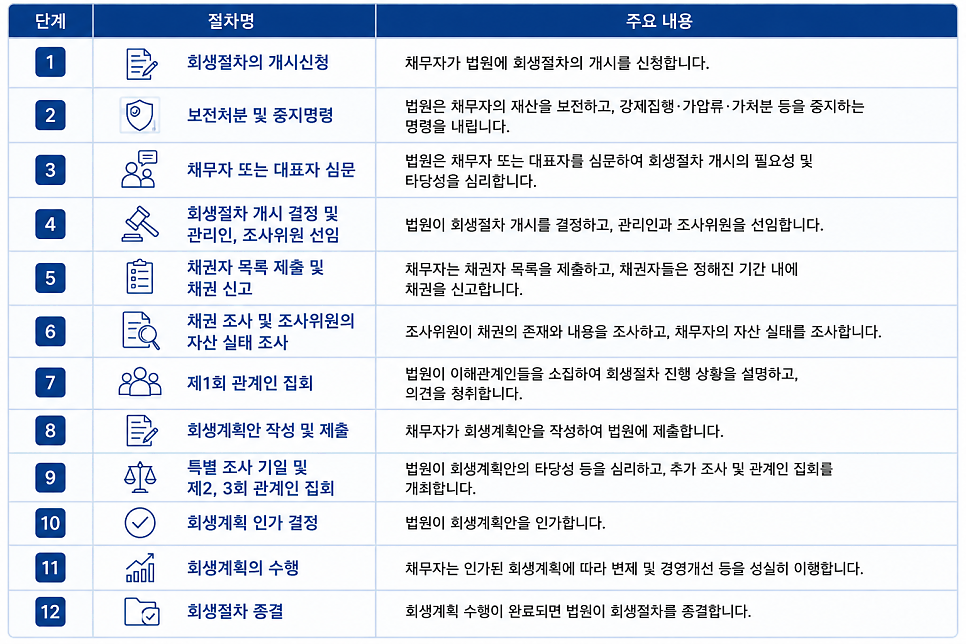 | 단계 | 절차명 | 주요 내용 |
|---|---|---|
| 1 | 회생절차의 개시신청 | 채무자가 법원에 회생절차의 개시를 신청합니다. |
| 2 | 보전처분 및 중지명령 | 법원은 채무자의 재산을 보전하고, 강제집행·가압류·가처분 등을 중지하는 명령을 내립니다. |
| 3 | 채무자 또는 대표자 심문 | 법원은 채무자 또는 대표자를 심문하여 회생절차 개시의 필요성 및 타당성을 심리합니다. |
| 4 | 회생절차 개시 결정 및 관리인, 조사위원 선임 | 법원이 회생절차 개시를 결정하고, 관리인과 조사위원을 선임합니다. |
| 5 | 채권자 목록 제출 및 채권 신고 | 채무자는 채권자 목록을 제출하고, 채권자들은 정해진 기간 내에 채권을 신고합니다. |
| 6 | 채권 조사 및 조사위원의 자산 실태 조사 | 조사위원이 채권의 존재와 내용을 조사하고, 채무자의 자산 실태를 조사합니다. |
| 7 | 제1회 관계인 집회 | 법원이 이해관계인들을 소집하여 회생절차 진행 상황을 설명하고, 의견을 청취합니다. |
| 8 | 회생계획안 작성 및 제출 | 채무자가 회생계획안을 작성하여 법원에 제출합니다. |
| 9 | 특별 조사 기일 및 제2, 3회 관계인 집회 | 법원이 회생계획안의 타당성 등을 심리하고, 추가 조사 및 관계인 집회를 개최합니다. |
| 10 | 회생계획 인가 결정 | 법원이 회생계획안을 인가합니다. |
| 11 | 회생계획의 수행 | 채무자는 인가된 회생계획에 따라 변제 및 경영개선 등을 성실히 이행합니다. |
| 12 | 회생절차 종결 | 회생계획 수행이 완료되면 법원이 회생절차를 종결합니다. |